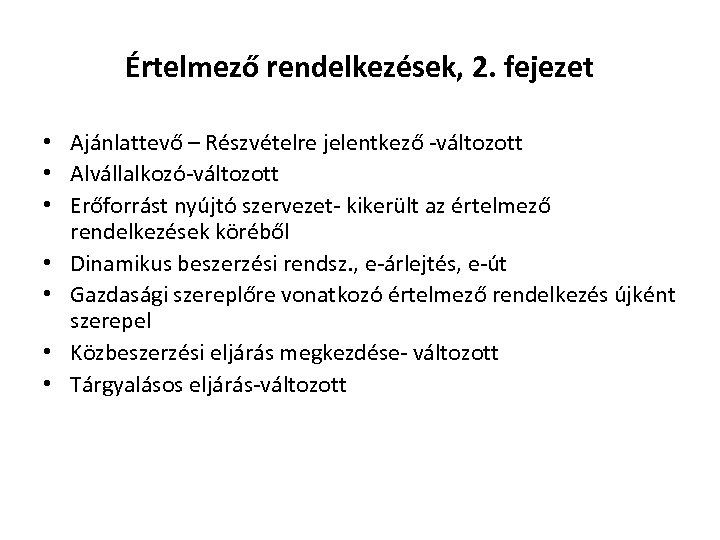 Értelmező rendelkezések, 2. fejezet

• Ajánlattevő – Részvételre jelentkező -változott
• Alvállalkozó-változott
• Erőforrást nyújtó szervezet- kikerült az értelmező rendelkezések köréből
• Dinamikus beszerzési rendsz., e-árlejtés, e-út
• Gazdasági szereplőre vonatkozó értelmező rendelkezés újként szerepel
• Közbeszerzési eljárás megkezdése- változott
• Tárgyalásos eljárás-változott